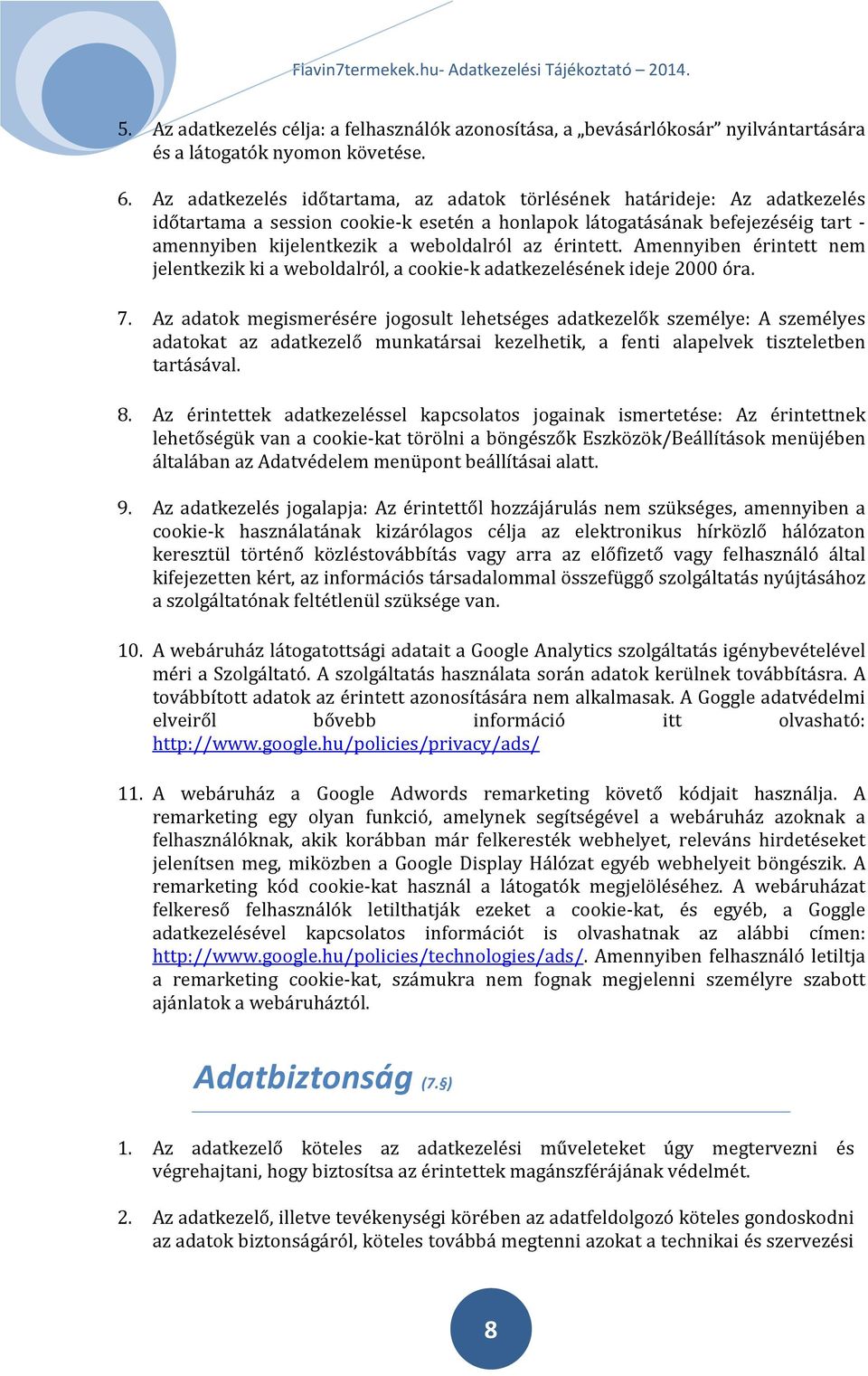 Flavin7termekek.hu- Adatkezelési Tájékoztató – 2014.

5. Az adatkezelés célja: a felhasználók azonosítása, a „bevásárlókosár” nyilvántartására és a látogatók nyomon követése.

6. Az adatkezelés időtartama, az adatok törlésének határideje: Az adatkezelés időtartama a session cookie-k esetén a honlapok látogatásának befejezéséig tart - amennyiben kijelentkezik a weboldalról az érintett. Amennyiben érintett nem jelentkezik ki a weboldalról, a cookie-k adatkezelésének ideje 2000 óra.

7. Az adatok megismerésére jogosult lehetséges adatkezelők személye: A személyes adatokat az adatkezelő munkatársai kezelhetik, a fenti alapelvek tiszteletben tartásával.

8. Az érintettek adatkezeléssel kapcsolatos jogainak ismertetése: Az érintettnek lehetőségük van a cookie-kat törölni a böngészők Eszközök/Beállítások menüjében általában az Adatvédelem menüpont beállításai alatt.

9. Az adatkezelés jogalapja: Az érintettől hozzájárulás nem szükséges, amennyiben a cookie-k használatának kizárólagos célja az elektronikus hírközlő hálózaton keresztül történő közléstovábbítás vagy arra az előfizető vagy felhasználó által kifejezetten kért, az információs társadalommal összefüggő szolgáltatás nyújtásához a szolgáltatónak feltétlenül szüksége van.

10. A webáruház látogatottsági adatait a Google Analytics szolgáltatás igénybevételével méri a Szolgáltató. A szolgáltatás használata során adatok kerülnek továbbításra. A továbbított adatok az érintett azonosítására nem alkalmasak. A Goggle adatvédelmi elveiről bővebb információ itt olvasható: http://www.google.hu/policies/privacy/ads/

11. A webáruház a Google Adwords remarketing követő kódjait használja. A remarketing egy olyan funkció, amelynek segítségével a webáruház azoknak a felhasználóknak, akik korábban már felkeresték webhelyet, releváns hirdetéseket jelenítsen meg, miközben a Google Display Hálózat egyéb webhelyeit böngészik. A remarketing kód cookie-kat használ a látogatók megjelöléséhez. A webáruházat felkereső felhasználók letilthatják ezeket a cookie-kat, és egyéb, a Goggle adatkezelésével kapcsolatos információt is olvashatnak az alábbi címen: http://www.google.hu/policies/technologies/ads/. Amennyiben felhasználó letiltja a remarketing cookie-kat, számukra nem fognak megjelenni személyre szabott ajánlatok a webáruháztól.

Adatbiztonság (7.§)

1. Az adatkezelő köteles az adatkezelési műveleteket úgy megtervezni és végrehajtani, hogy biztosítsa az érintettek magánszférájának védelmét.

2. Az adatkezelő, illetve tevékenységi körében az adatfeldolgozó köteles gondoskodni az adatok biztonságáról, köteles továbbá megtenni azokat a technikai és szervezési

8